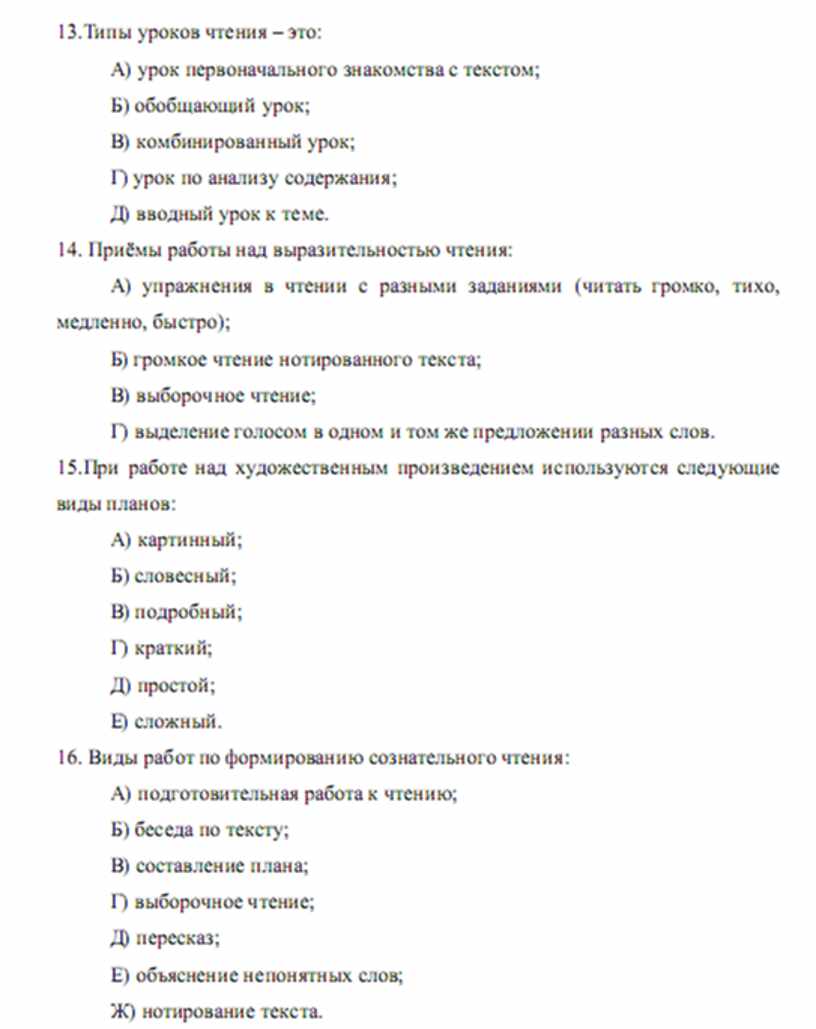 13.Типы уроков чтения – это:

А) урок первоначального знакомства с текстом;

Б) обобщающий урок;

В) комбинированный урок;

Г) урок по анализу содержания;

Д) вводный урок к теме.

14. Приёмы работы над выразительностью чтения:

А) упражнения в чтении с разными заданиями (читать громко, тихо, медленно, быстро);

Б) громкое чтение нотированного текста;

В) выборочное чтение;

Г) выделение голосом в одном и том же предложении разных слов.

15.При работе над художественным произведением используются следующие виды планов:

А) картинный;

Б) словесный;

В) подробный;

Г) краткий;

Д) простой;

Е) сложный.

16. Виды работ по формированию сознательного чтения:

А) подготовительная работа к чтению;

Б) беседа по тексту;

В) составление плана;

Г) выборочное чтение;

Д) пересказ;

Е) объяснение непонятных слов;

Ж) нотирование текста.